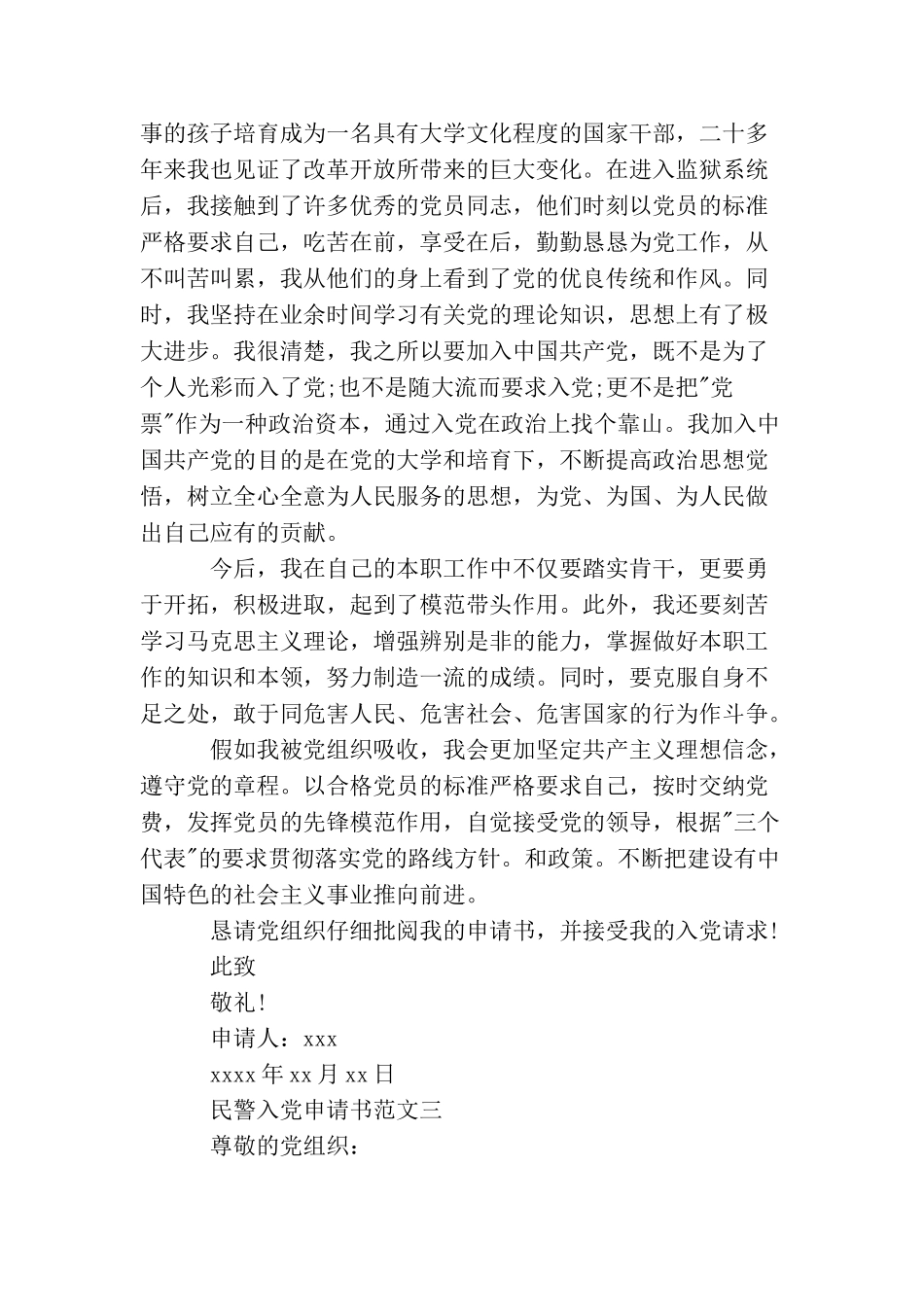 事的孩子培育成为一名具有大学文化程度的国家干部，二十多年来我也见证了改革开放所带来的巨大变化。在进入监狱系统后，我接触到了许多优秀的党员同志，他们时刻以党员的标准严格要求自己，吃苦在前，享受在后，勤勤恳恳为党工作，从不叫苦叫累，我从他们的身上看到了党的优良传统和作风。同时，我坚持在业余时间学习有关党的理论知识，思想上有了极大进步。我很清楚，我之所以要加入中国共产党，既不是为了个人光彩而入了党;也不是随大流而要求入党;更不是把"党票"作为一种政治资本，通过入党在政治上找个靠山。我加入中国共产党的目的是在党的大学和培育下，不断提高政治思想觉悟，树立全心全意为人民服务的思想，为党、为国、为人民做出自己应有的贡献。

今后，我在自己的本职工作中不仅要踏实肯干，更要勇于开拓，积极进取，起到了模范带头作用。此外，我还要刻苦学习马克思主义理论，增强辨别是非的能力，掌握做好本职工作的知识和本领，努力制造一流的成绩。同时，要克服自身不足之处，敢于同危害人民、危害社会、危害国家的行为作斗争。

假如我被党组织吸收，我会更加坚定共产主义理想信念，遵守党的章程。以合格党员的标准严格要求自己，按时交纳党费，发挥党员的先锋模范作用，自觉接受党的领导，根据"三个代表"的要求贯彻落实党的路线方针。和政策。不断把建设有中国特色的社会主义事业推向前进。

恳请党组织仔细批阅我的申请书，并接受我的入党请求!

此致

敬礼!

申请人：xxx

xxxx年xx月xx日

民警入党申请书范文三

尊敬的党组织：